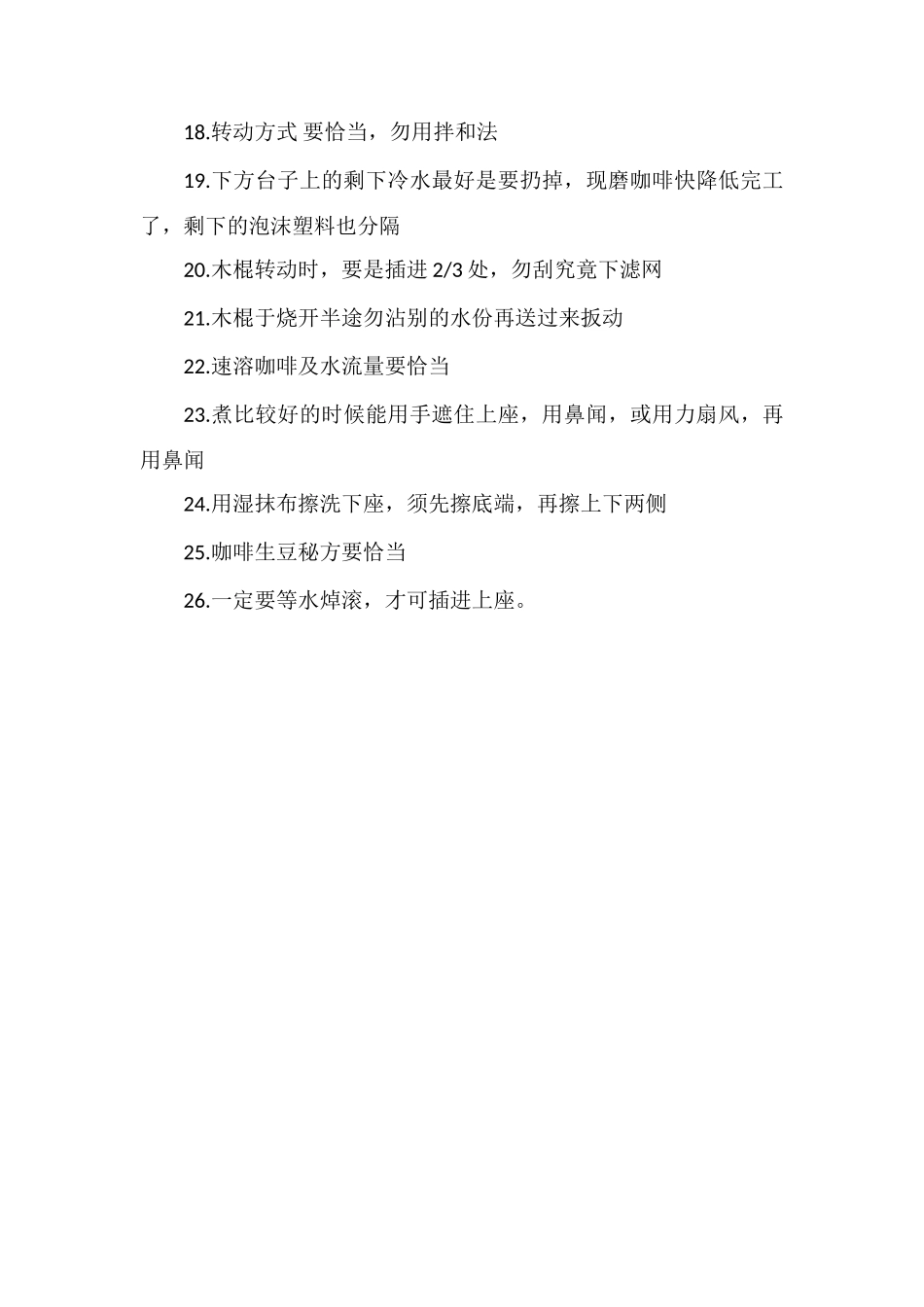 18.转动方式 要恰当，勿用拌和法

19.下方台子上的剩下冷水最好是要扔掉，现磨咖啡快降低完工了，剩下的泡沫塑料也分隔

20.木棍转动时，要是插进 2/3 处，勿刮究竟下滤网

21.木棍于烧开半途勿沾别的水份再送过来扳动

22.速溶咖啡及水流量要恰当

23.煮比较好的时候能用手遮住上座，用鼻闻，或用力扇风，再用鼻闻

24.用湿抹布擦洗下座，须先擦底端，再擦上下两侧

25.咖啡生豆秘方要恰当

26.一定要等水焯滚，才可插进上座。